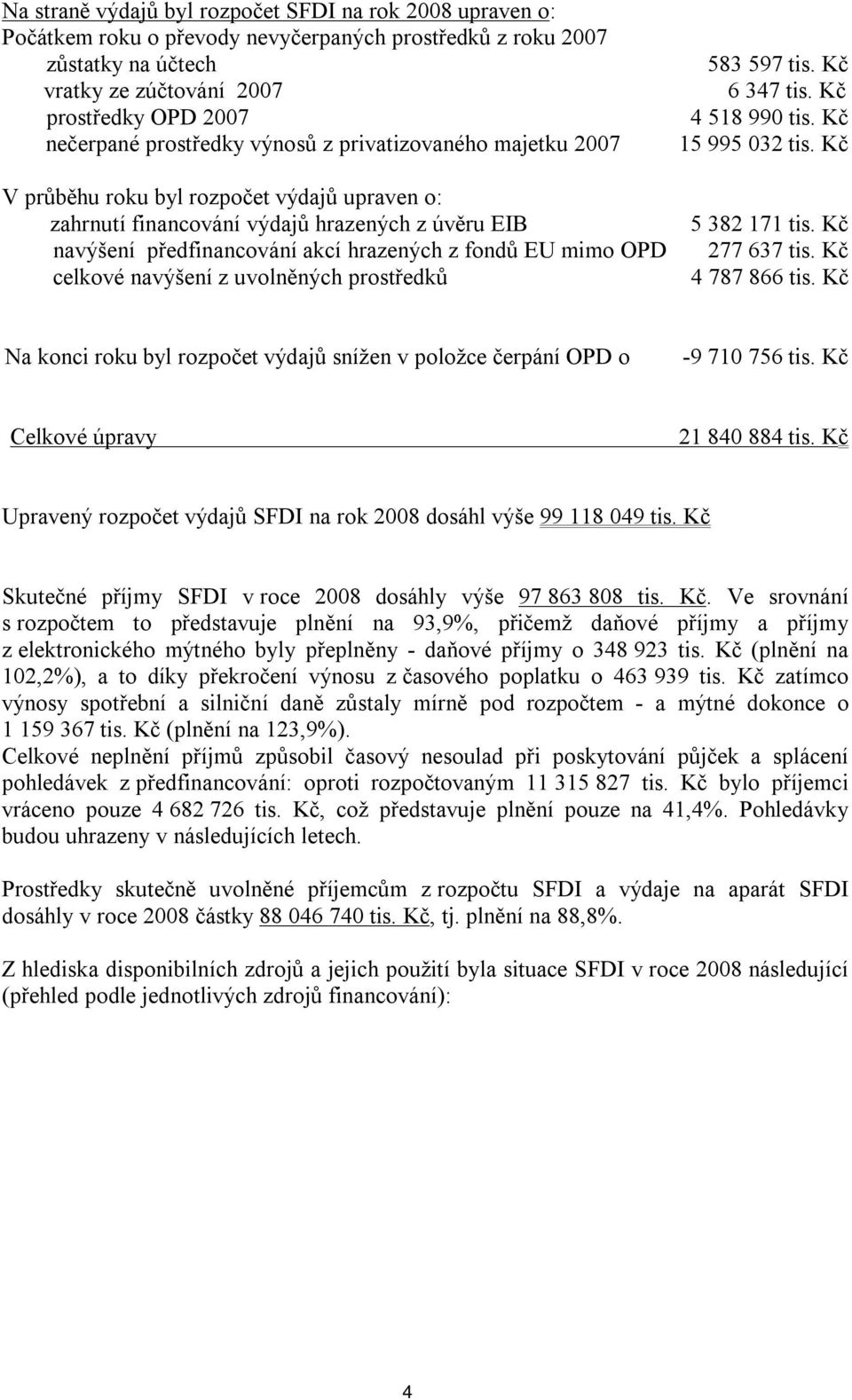 Na straně výdajů byl rozpočet SFDI na rok 2008 upraven o:
Počátkem roku o převody nevyčerpaných prostředků z roku 2007
zůstatky na účtech 583 597 tis. Kč
vratky ze zúčtování 2007 6 347 tis. Kč
prostředky OPD 2007 4 518 990 tis. Kč
nečerpané prostředky výnosů z privatizovaného majetku 2007 15 995 032 tis. Kč

V průběhu roku byl rozpočet výdajů upraven o:
zahrnutí financování výdajů hrazených z úvěru EIB 5 382 171 tis. Kč
navýšení předfinancování akcí hrazených z fondů EU mimo OPD 277 637 tis. Kč
celkové navýšení z uvolněných prostředků 4 787 866 tis. Kč

Na konci roku byl rozpočet výdajů snížen v položce čerpání OPD o -9 710 756 tis. Kč

Celkové úpravy 21 840 884 tis. Kč

Upravený rozpočet výdajů SFDI na rok 2008 dosáhl výše 99 118 049 tis. Kč

Skutečné příjmy SFDI v roce 2008 dosáhly výše 97 863 808 tis. Kč. Ve srovnání s rozpočtem to představuje plnění na 93,9%, přičemž daňové příjmy a příjmy z elektronického mýtného byly přeplněny - daňové příjmy o 348 923 tis. Kč (plnění na 102,2%), a to díky překročení výnosu z časového poplatku o 463 939 tis. Kč zatímco výnosy spotřební a silniční daně zůstaly mírně pod rozpočtem - a mýtné dokonce o 1 159 367 tis. Kč (plnění na 123,9%).
Celkové neplnění příjmů způsobil časový nesoulad při poskytování půjček a splácení pohledávek z předfinancování: oproti rozpočtovaným 11 315 827 tis. Kč bylo příjemci vráceno pouze 4 682 726 tis. Kč, což představuje plnění pouze na 41,4%. Pohledávky budou uhrazeny v následujících letech.

Prostředky skutečně uvolněné příjemcům z rozpočtu SFDI a výdaje na aparát SFDI dosáhly v roce 2008 částky 88 046 740 tis. Kč, tj. plnění na 88,8%.

Z hlediska disponibilních zdrojů a jejich použití byla situace SFDI v roce 2008 následující (přehled podle jednotlivých zdrojů financování):

4